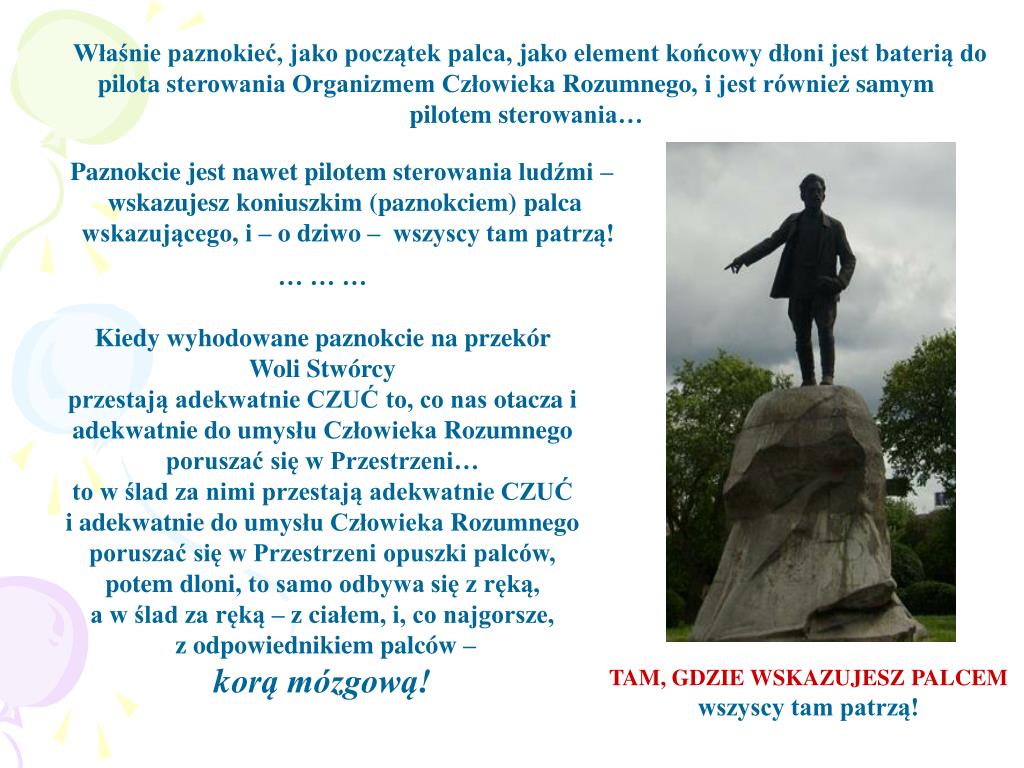 Właśnie paznokieć, jako początek palca, jako element końcowy dłoni jest baterią do pilota sterowania Organizmem Człowieka Rozumnego, i jest również samym pilotem sterowania…

Paznokcie jest nawet pilotem sterowania ludźmi – wskazujesz koniuszkim (paznokciem) palca wskazującego, i – o dziwo – wszyscy tam patrzą!

… … …

Kiedy wyhodowane paznokcie na przekór
Woli Stwórcy
przestają adekwatnie CZUĆ to, co nas otacza i
adekwatnie do umysłu Człowieka Rozumnego
poruszać się w Przestrzeni…
to w ślad za nimi przestają adekwatnie CZUĆ
i adekwatnie do umysłu Człowieka Rozumnego
poruszać się w Przestrzeni opuszki palców,
potem dloni, to samo odbywa się z ręką,
a w ślad za ręką – z ciałem, i, co najgorsze,
z odpowiednikiem palców –
korą mózgową!

TAM, GDZIE WSKAZUJESZ PALCEM
wszyscy tam patrzą!